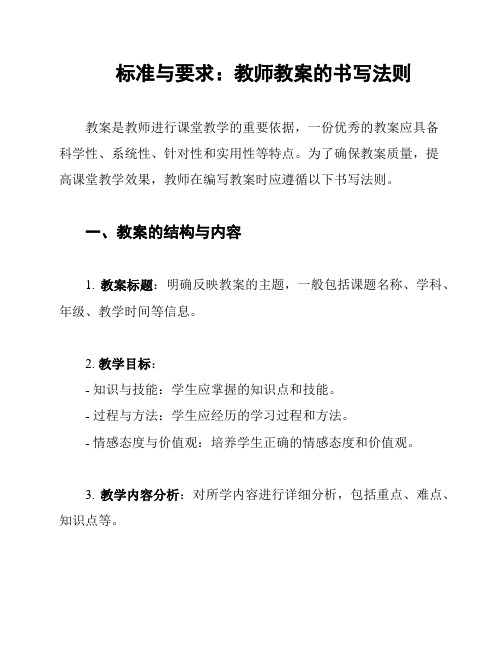 标准与要求：教师教案的书写法则

教案是教师进行课堂教学的重要依据，一份优秀的教案应具备科学性、系统性、针对性和实用性等特点。为了确保教案质量，提高课堂教学效果，教师在编写教案时应遵循以下书写法则。

一、教案的结构与内容

1. 教案标题：明确反映教案的主题，一般包括课题名称、学科、年级、教学时间等信息。

2. 教学目标：
- 知识与技能：学生应掌握的知识点和技能。
- 过程与方法：学生应经历的学习过程和方法。
- 情感态度与价值观：培养学生正确的情感态度和价值观。

3. 教学内容分析：对所学内容进行详细分析，包括重点、难点、知识点等。